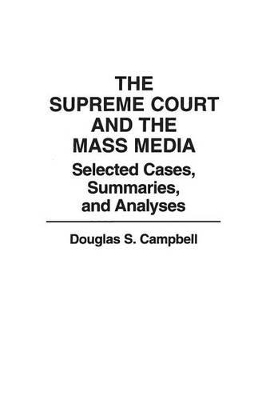 THE SUPREME COURT AND THE MASS MEDIA

Selected Cases, Summaries, and Analyses

Douglas S. Campbell